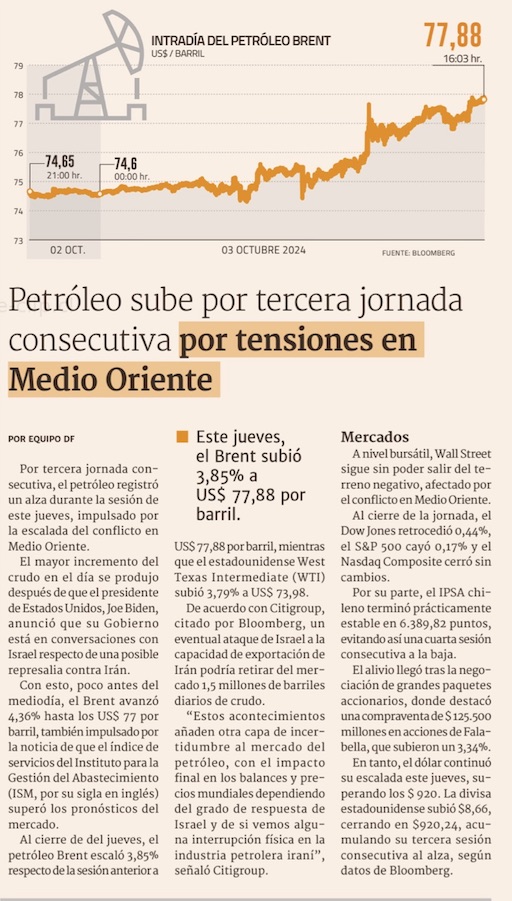 INTRADÍA DEL PETRÓLEO BRENT
US$ / BARRIL

77,88
16:03 hr.

79
78
77
76
75
74
73

74,65
21:00 hr.

74,6
00:00 hr.

02 OCT.

03 OCTUBRE 2024

FUENTE: BLOOMBERG

Petróleo sube por tercera jornada consecutiva por tensiones en Medio Oriente

POR EQUIPO DF

Por tercera jornada consecutiva, el petróleo registró un alza durante la sesión de este jueves, impulsado por la escalada del conflicto en Medio Oriente.

El mayor incremento del crudo en el día se produjo después de que el presidente de Estados Unidos, Joe Biden, anunció que su Gobierno está en conversaciones con Israel respecto de una posible represalia contra Irán.

Con esto, poco antes del mediodía, el Brent avanzó 4,36% hasta los US$ 77 por barril, también impulsado por la noticia de que el índice de servicios del Instituto para la Gestión del Abastecimiento (ISM, por su sigla en inglés) superó los pronósticos del mercado.

Al cierre de del jueves, el petróleo Brent escaló 3,85% respecto de la sesión anterior a

Este jueves, el Brent subió 3,85% a US$ 77,88 por barril.

US$ 77,88 por barril, mientras que el estadounidense West Texas Intermediate (WTI) subió 3,79% a US$ 73,98.

De acuerdo con Citigroup, citado por Bloomberg, un eventual ataque de Israel a la capacidad de exportación de Irán podría retirar del mercado 1,5 millones de barriles diarios de crudo.

"Estos acontecimientos añaden otra capa de incertidumbre al mercado del petróleo, con el impacto final en los balances y precios mundiales dependiendo del grado de respuesta de Israel y de si vemos alguna interrupción física en la industria petrolera iraní", señaló Citigroup.

Mercados

A nivel bursátil, Wall Street sigue sin poder salir del terreno negativo, afectado por el conflicto en Medio Oriente.

Al cierre de la jornada, el Dow Jones retrocedió 0,44%, el S&P 500 cayó 0,17% y el Nasdaq Composite cerró sin cambios.

Por su parte, el IPSA chileno terminó prácticamente estable en 6.389,82 puntos, evitando así una cuarta sesión consecutiva a la baja.

El alivio llegó tras la negociación de grandes paquetes accionarios, donde destacó una compraventa de $ 125.500 millones en acciones de Falabella, que subieron un 3,34%.

En tanto, el dólar continuó su escalada este jueves, superando los $ 920. La divisa estadounidense subió $8,66, cerrando en $920,24, acumulando su tercera sesión consecutiva al alza, según datos de Bloomberg.